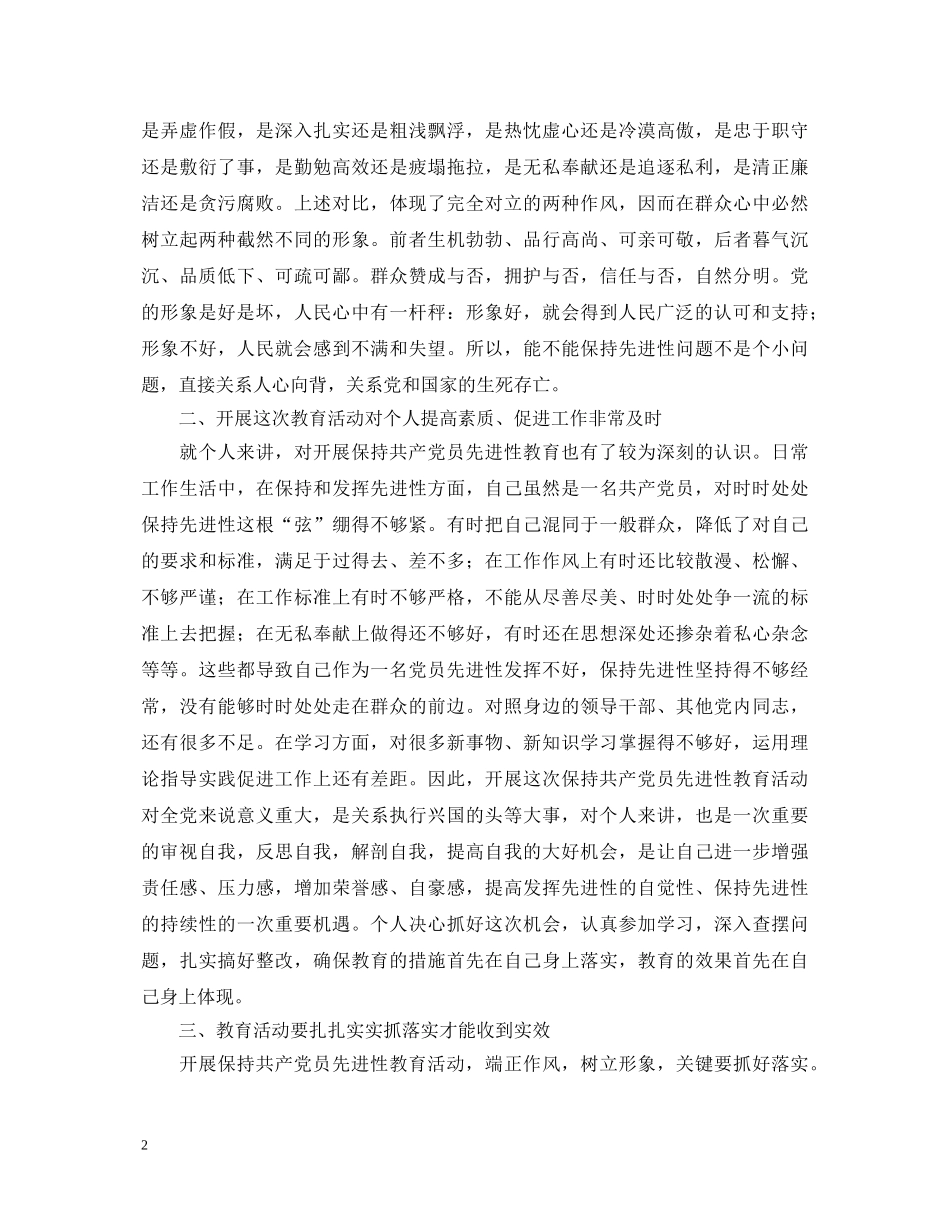 是弄虚作假，是深入扎实还是粗浅飘浮，是热忱虚心还是冷漠高傲，是忠于职守还是敷衍了事，是勤勉高效还是疲塌拖拉，是无私奉献还是追逐私利，是清正廉洁还是贪污腐败。上述对比，体现了完全对立的两种作风，因而在群众心中必然树立起两种截然不同的形象。前者生机勃勃、品行高尚、可亲可敬，后者暮气沉沉、品质低下、可疏可鄙。群众赞成与否，拥护与否，信任与否，自然分明。党的形象是好是坏，人民心中有一杆秤：形象好，就会得到人民广泛的认可和支持；形象不好，人民就会感到不满和失望。所以，能不能保持先进性问题不是个小问题，直接关系人心向背，关系党和国家的生死存亡。

二、开展这次教育活动对个人提高素质、促进工作非常及时

就个人来讲，对开展保持共产党员先进性教育也有了较为深刻的认识。日常工作生活中，在保持和发挥先进性方面，自己虽然是一名共产党员，对时时处处保持先进性这根“弦”绷得不够紧。有时把自己混同于一般群众，降低了对自己的要求和标准，满足于过得去、差不多；在工作作风上有时还比较散漫、松懈、不够严谨；在工作标准上有时不够严格，不能从尽善尽美、时时处处争一流的标准上去把握；在无私奉献上做得还不够好，有时还在思想深处还掺杂着私心杂念等等。这些都导致自己作为一名党员先进性发挥不好，保持先进性坚持得不够经常，没有能够时时处处走在群众的前边。对照身边的领导干部、其他党内同志，还有很多不足。在学习方面，对很多新事物、新知识学习掌握得不够好，运用理论指导实践促进工作上还有差距。因此，开展这次保持共产党员先进性教育活动对全党来说意义重大，是关系执行兴国的头等大事，对个人来讲，也是一次重要的审视自我，反思自我，解剖自我，提高自我的大好机会，是让自己进一步增强责任感、压力感，增加荣誉感、自豪感，提高发挥先进性的自觉性、保持先进性的持续性的一次重要机遇。个人决心抓好这次机会，认真参加学习，深入查摆问题，扎实搞好整改，确保教育的措施首先在自己身上落实，教育的效果首先在自己身上体现。

三、教育活动要扎扎实实抓落实才能收到实效

开展保持共产党员先进性教育活动，端正作风，树立形象，关键要抓好落实。

2